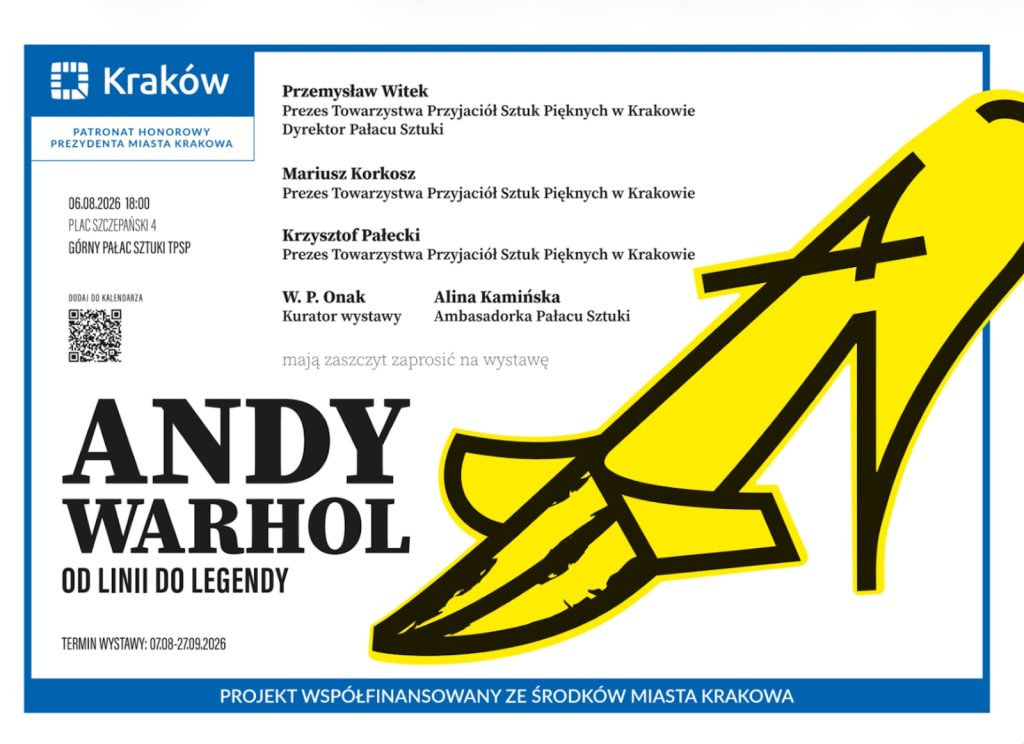 Kraków

PATRONAT HONOROWY
PREZYDENTA MIASTA KRAKOWA

06.08.2026 18:00
PLAC SZCZEPAŃSKI 4
GÓRNY PAŁAC SZTUKI TPSP

DODAJ DO KALENDARZA

Przemysław Witek
Prezes Towarzystwa Przyjaciół Sztuk Pięknych w Krakowie
Dyrektor Pałacu Sztuki

Mariusz Korkosz
Prezes Towarzystwa Przyjaciół Sztuk Pięknych w Krakowie

Krzysztof Pałecki
Prezes Towarzystwa Przyjaciół Sztuk Pięknych w Krakowie

W. P. Onak
Kurator wystawy

Alina Kamińska
Ambasadorka Pałacu Sztuki

mają zaszczyt zaprosić na wystawę

ANDY
WARHOL
OD LINII DO LEGENDY

TERMIN WYSTAWY: 07.08-27.09.2026

PROJEKT WSPÓŁFINANSOWANY ZE ŚRODKÓW MIASTA KRAKOWA